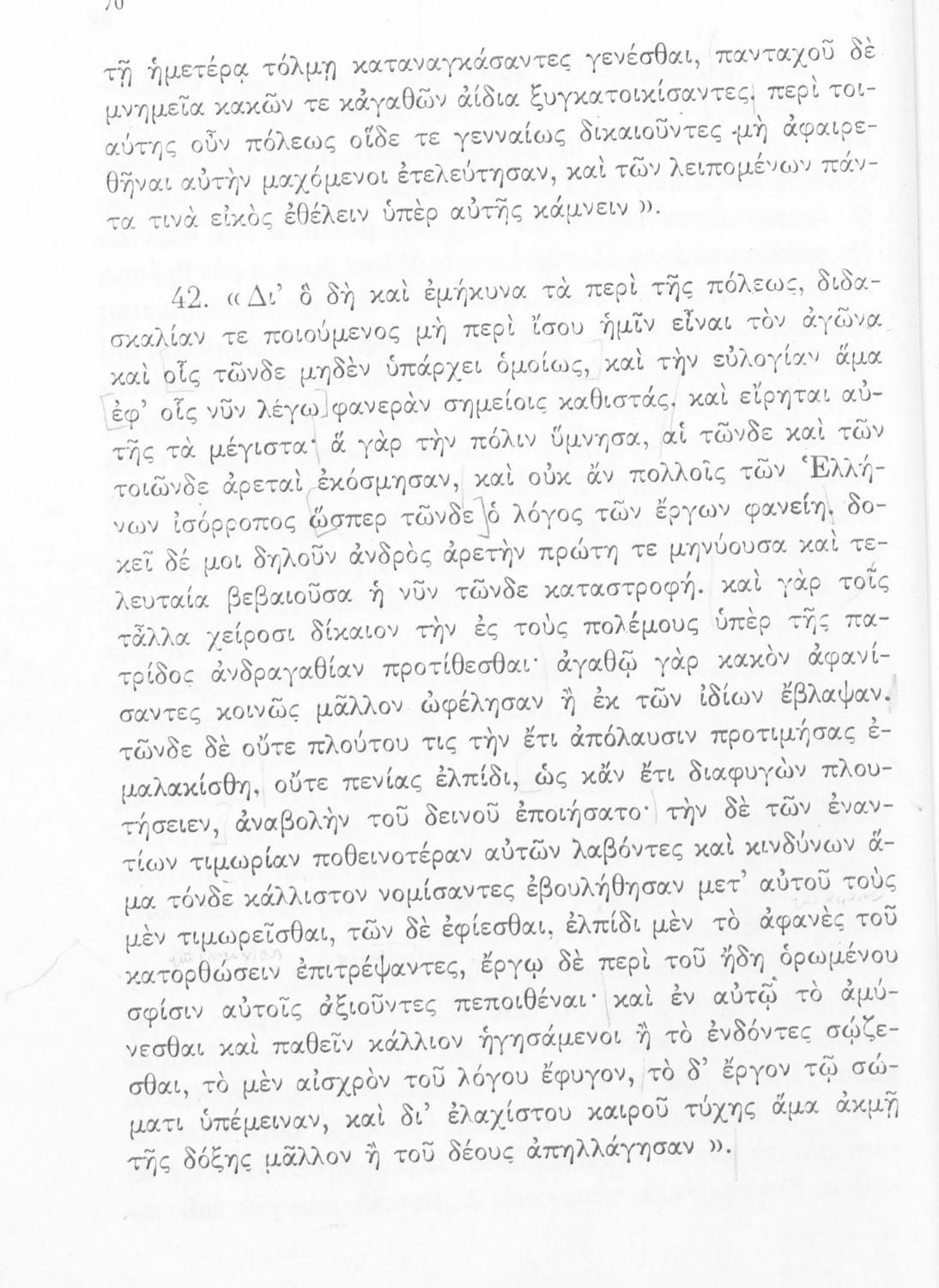 70

τῇ ἡμετέρᾳ τόλμῃ καταναγκάσαντες γενέσθαι, πανταχοῦ δὲ μνημεῖα κακῶν τε κἀγαθῶν ἀίδια ξυγκατοικίσαντες. περὶ τοιαύτης οὖν πόλεως οἵδε τε γενναίως δικαιοῦντες μὴ ἀφαιρεθῆναι αὐτὴν μαχόμενοι ἐτελεύτησαν, καὶ τῶν λειπομένων πάντα τινὰ εἰκὸς ἐθέλειν ὑπὲρ αὐτῆς κάμνειν ».

42. « Δι' ὃ δὴ καὶ ἐμήκυνα τὰ περὶ τῆς πόλεως, διδασκαλίαν τε ποιούμενος μὴ περὶ ἴσου ἡμῖν εἶναι τὸν ἀγῶνα καὶ οἷς τῶνδε μηδὲν ὑπάρχει ὁμοίως, καὶ τὴν εὐλογίαν ἅμα ἐφ' οἷς νῦν λέγω φανερὰν σημείοις καθιστάς. καὶ εἴρηται αὐτῆς τὰ μέγιστα· ἃ γὰρ τὴν πόλιν ὕμνησα, αἱ τῶνδε καὶ τῶν τοιῶνδε ἀρεταὶ ἐκόσμησαν, καὶ οὐκ ἂν πολλοῖς τῶν Ἑλλήνων ἰσόρροπος ὥσπερ τῶνδε ὁ λόγος τῶν ἔργων φανείη. δοκεῖ δέ μοι δηλοῦν ἀνδρὸς ἀρετὴν πρώτη τε μηνύουσα καὶ τελευταία βεβαιοῦσα ἡ νῦν τῶνδε καταστροφή. καὶ γὰρ τοῖς τἆλλα χείροσι δίκαιον τὴν ἐς τοὺς πολέμους ὑπὲρ τῆς πατρίδος ἀνδραγαθίαν προτίθεσθαι· ἀγαθῷ γὰρ κακὸν ἀφανίσαντες κοινῶς μᾶλλον ὠφέλησαν ἢ ἐκ τῶν ἰδίων ἔβλαψαν. τῶνδε δὲ οὔτε πλούτου τις τὴν ἔτι ἀπόλαυσιν προτιμήσας ἐμαλακίσθη, οὔτε πενίας ἐλπίδι, ὡς κἂν ἔτι διαφυγὼν πλουτήσειεν, ἀναβολὴν τοῦ δεινοῦ ἐποιήσατο· τὴν δὲ τῶν ἐναντίων τιμωρίαν ποθεινοτέραν αὐτῶν λαβόντες καὶ κινδύνων ἅμα τόνδε κάλλιστον νομίσαντες ἐβουλήθησαν μετ' αὐτοῦ τοὺς μὲν τιμωρεῖσθαι, τῶν δὲ ἐφίεσθαι, ἐλπίδι μὲν τὸ ἀφανὲς τοῦ κατορθώσειν ἐπιτρέψαντες, ἔργῳ δὲ περὶ τοῦ ἤδη ὁρωμένου σφίσιν αὐτοῖς ἀξιοῦντες πεποιθέναι· καὶ ἐν αὐτῷ τὸ ἀμύνεσθαι καὶ παθεῖν κάλλιον ἡγησάμενοι ἢ τὸ ἐνδόντες σῴζεσθαι, τὸ μὲν αἰσχρὸν τοῦ λόγου ἔφυγον, τὸ δ' ἔργον τῷ σώματι ὑπέμειναν, καὶ δι' ἐλαχίστου καιροῦ τύχης ἅμα ἀκμῇ τῆς δόξης μᾶλλον ἢ τοῦ δέους ἀπηλλάγησαν ».